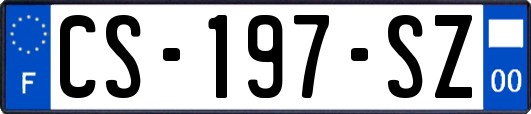 F
CS-197-SZ
00